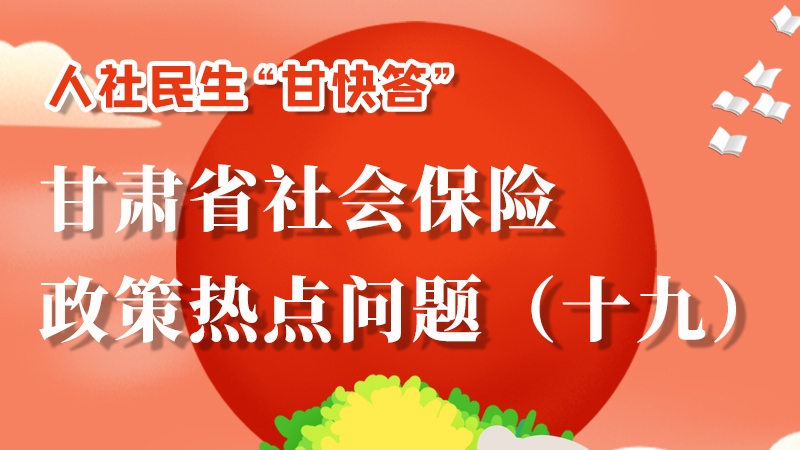 人社民生“甘快答”

甘肃省社会保险
政策热点问题（十九）